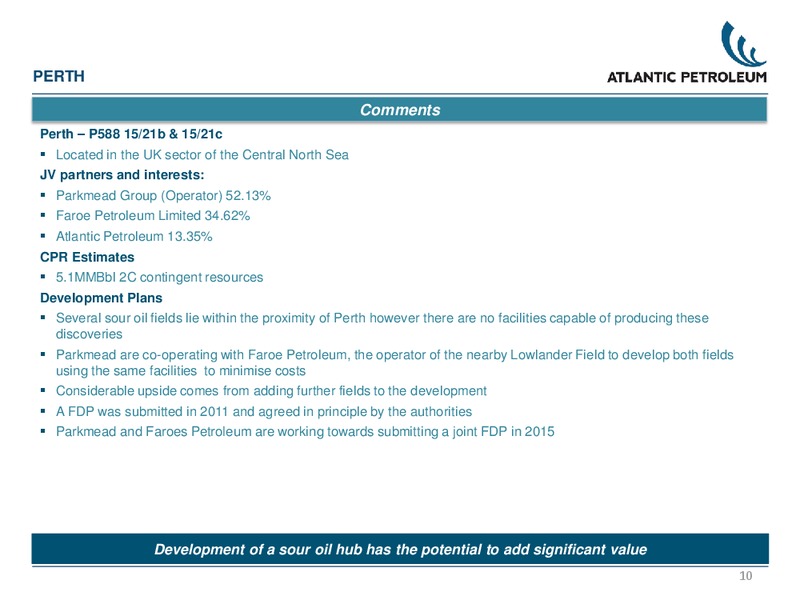 PERTH

ATLANTIC PETROLEUM

Comments

Perth – P588 15/21b & 15/21c

▪ Located in the UK sector of the Central North Sea

JV partners and interests:

▪ Parkmead Group (Operator) 52.13%
▪ Faroe Petroleum Limited 34.62%
▪ Atlantic Petroleum 13.35%

CPR Estimates

▪ 5.1MMBbl 2C contingent resources

Development Plans

▪ Several sour oil fields lie within the proximity of Perth however there are no facilities capable of producing these discoveries
▪ Parkmead are co-operating with Faroe Petroleum, the operator of the nearby Lowlander Field to develop both fields using the same facilities to minimise costs
▪ Considerable upside comes from adding further fields to the development
▪ A FDP was submitted in 2011 and agreed in principle by the authorities
▪ Parkmead and Faroes Petroleum are working towards submitting a joint FDP in 2015

Development of a sour oil hub has the potential to add significant value

10